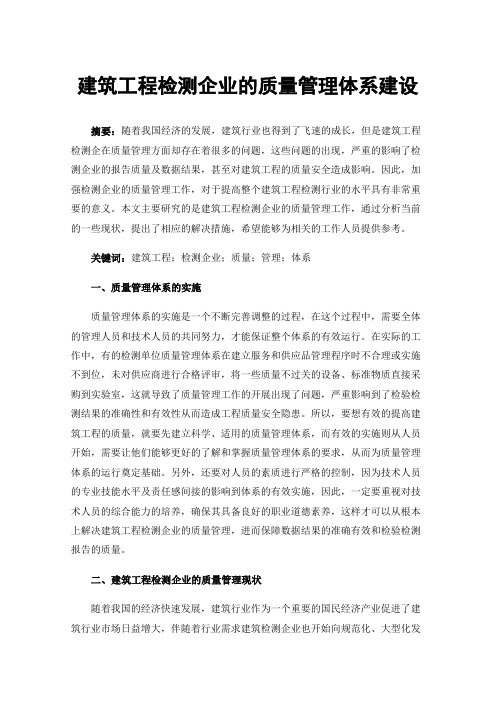 建筑工程检测企业的质量管理体系建设

摘要：随着我国经济的发展，建筑行业也得到了飞速的成长，但是建筑工程检测企在质量管理方面却存在着很多的问题，这些问题的出现，严重的影响了检测企业的报告质量及数据结果，甚至对建筑工程的质量安全造成影响。因此，加强检测企业的质量管理工作，对于提高整个建筑工程检测行业的水平具有非常重要的意义。本文主要研究的是建筑工程检测企业的质量管理工作，通过分析当前的一些现状，提出了相应的解决措施，希望能够为相关的工作人员提供参考。

关键词：建筑工程；检测企业；质量；管理；体系

一、质量管理体系的实施

质量管理体系的实施是一个不断完善调整的过程，在这个过程中，需要全体的管理人员和技术人员的共同努力，才能保证整个体系的有效运行。在实际的工作中，有的检测单位质量管理体系在建立服务和供应品管理程序时不合理或实施不到位，未对供应商进行合格评审，将一些质量不过关的设备、标准物质直接采购到实验室，这就导致了质量管理工作的开展出现了问题，严重影响到了检验检测结果的准确性和有效性从而造成工程质量安全隐患。所以，要想有效的提高建筑工程的质量，就要先建立科学、适用的质量管理体系，而有效的实施则从人员开始，需要让他们能够更好的了解和掌握质量管理体系的要求，从而为质量管理体系的运行奠定基础。另外，还要对人员的素质进行严格的控制，因为技术人员的专业技能水平及责任感间接的影响到体系的有效实施，因此，一定要重视对技术人员的综合能力的培养，确保其具备良好的职业道德素养，这样才可以从根本上解决建筑工程检测企业的质量管理，进而保障数据结果的准确有效和检验检测报告的质量。

二、建筑工程检测企业的质量管理现状

随着我国的经济快速发展，建筑行业作为一个重要的国民经济产业促进了建筑行业市场日益增大，伴随着行业需求建筑检测企业也开始向规范化、大型化发